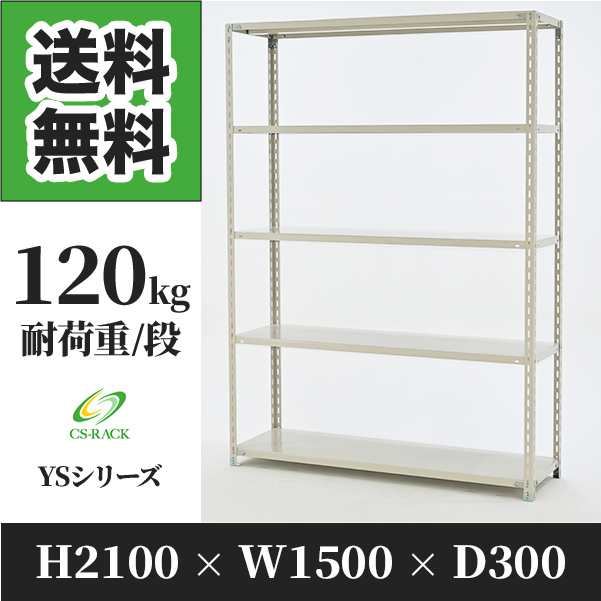 送料無料

120kg
耐荷重/段

CS-RACK

YSシリーズ

H2100 × W1500 × D300